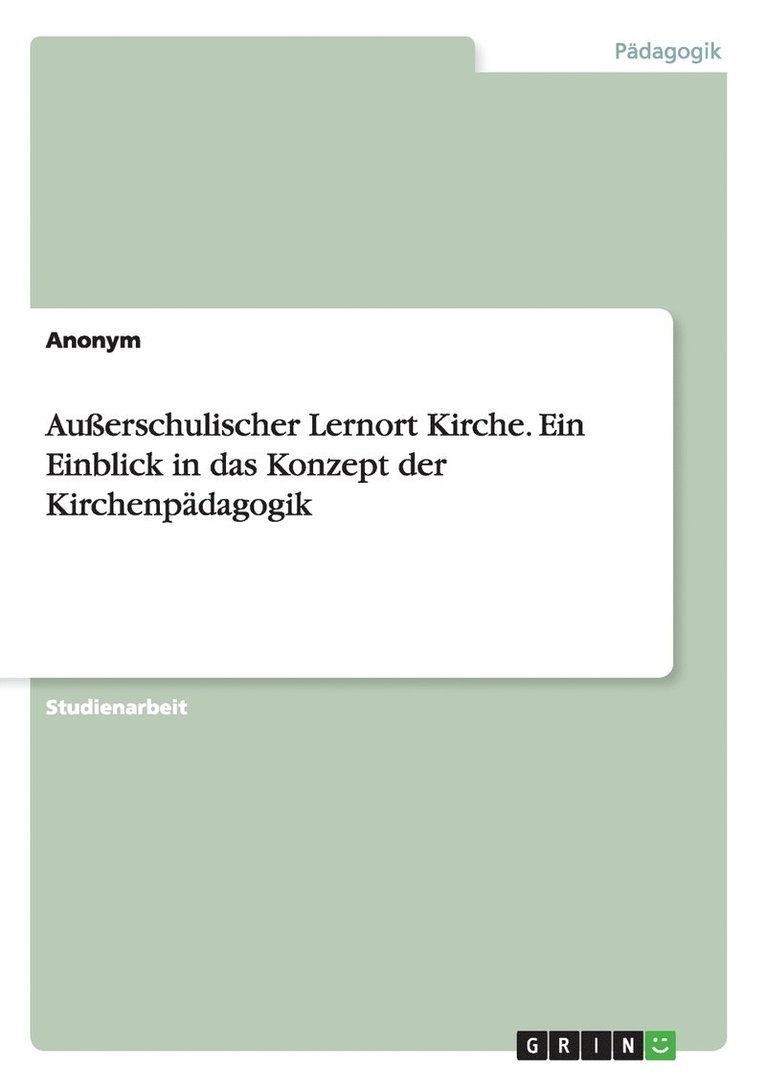 Pädagogik

Anonym

Außerschulischer Lernort Kirche. Ein Einblick in das Konzept der Kirchenpädagogik

Studienarbeit

GRIN